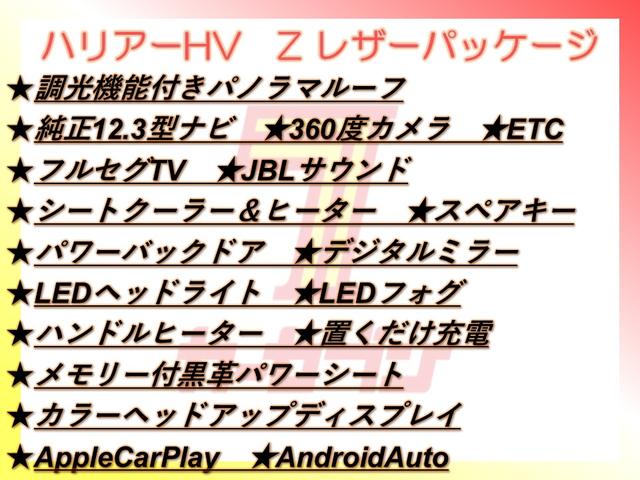 ハリアーHV　Z レザーパッケージ

★調光機能付きパノラマルーフ
★純正12.3型ナビ　★360度カメラ　★ETC
★フルセグTV　★JBLサウンド
★シートクーラー＆ヒーター　★スペアキー
★パワーバックドア　★デジタルミラー
★LEDヘッドライト　★LEDフォグ
★ハンドルヒーター　★置くだけ充電
★メモリー付黒革パワーシート
★カラーヘッドアップディスプレイ
★AppleCarPlay　★AndroidAuto